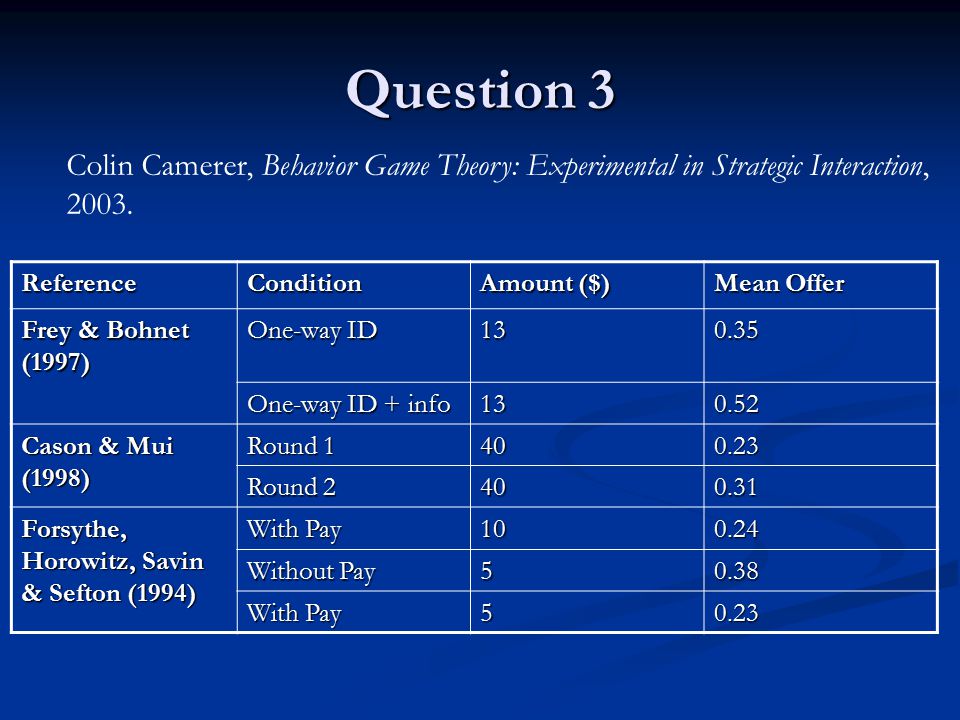 Question 3

Colin Camerer, Behavior Game Theory: Experimental in Strategic Interaction, 2003.

| Reference | Condition | Amount ($) | Mean Offer |
|---|---|---|---|
| Frey & Bohnet (1997) | One-way ID | 13 | 0.35 |
| | One-way ID + info | 13 | 0.52 |
| Cason & Mui (1998) | Round 1 | 40 | 0.23 |
| | Round 2 | 40 | 0.31 |
| Forsythe, Horowitz, Savin & Sefton (1994) | With Pay | 10 | 0.24 |
| | Without Pay | 5 | 0.38 |
| | With Pay | 5 | 0.23 |